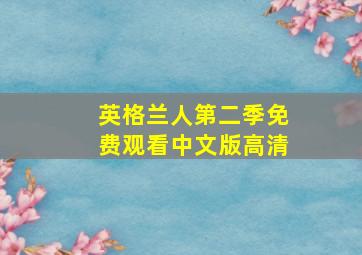 英格兰人第二季免费观看中文版高清